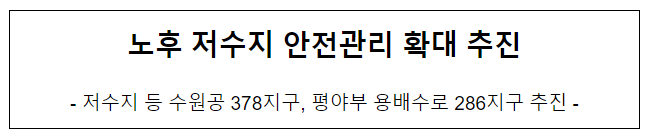 노후 저수지 안전관리 확대 추진

- 저수지 등 수원공 378지구, 평야부 용배수로 286지구 추진 -